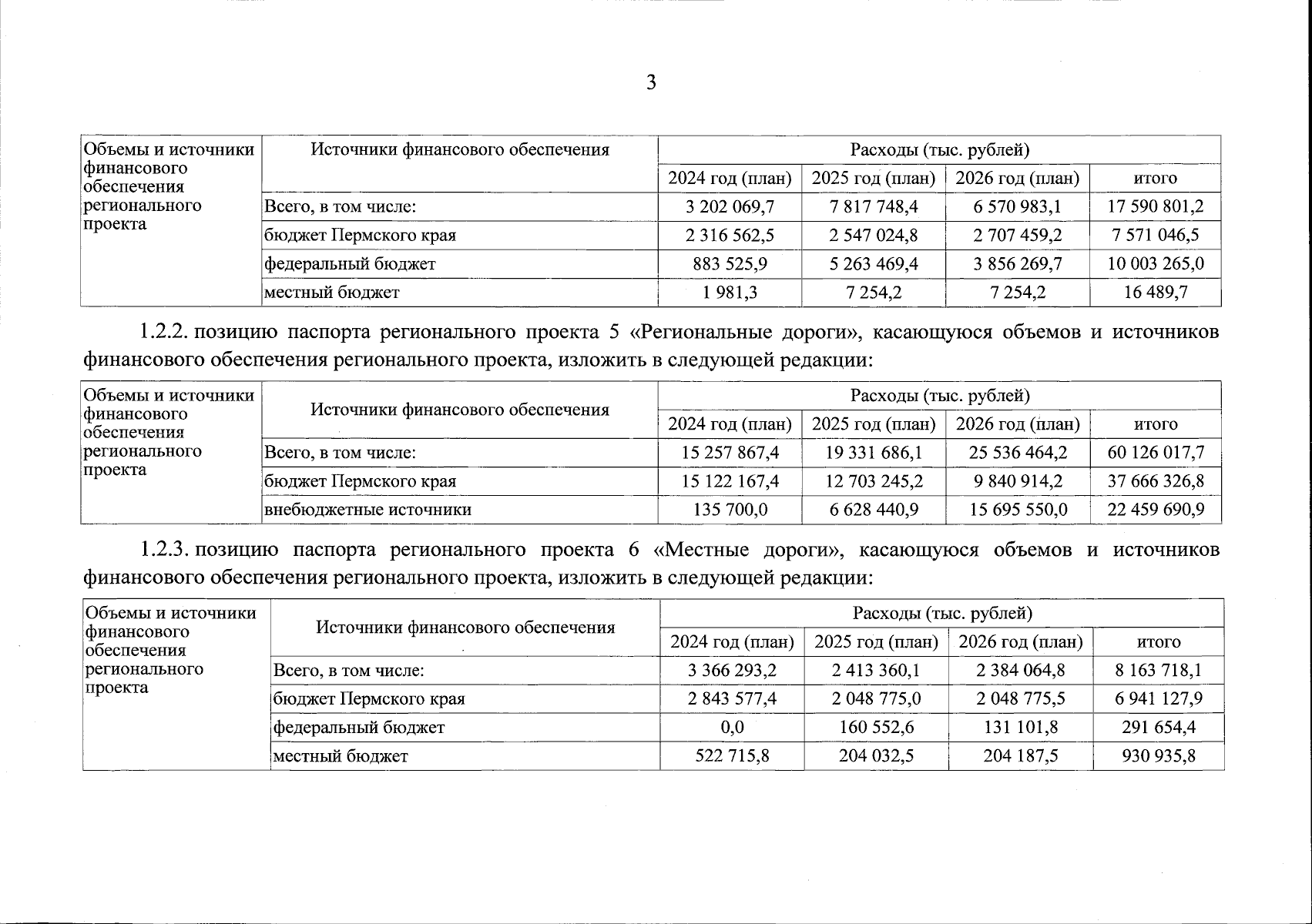 3

| Объемы и источники финансового обеспечения регионального проекта | Источники финансового обеспечения | Расходы (тыс. рублей) | | | |
|---|---|---|---|---|---|
| | | 2024 год (план) | 2025 год (план) | 2026 год (план) | итого |
| | Всего, в том числе: | 3 202 069,7 | 7 817 748,4 | 6 570 983,1 | 17 590 801,2 |
| | бюджет Пермского края | 2 316 562,5 | 2 547 024,8 | 2 707 459,2 | 7 571 046,5 |
| | федеральный бюджет | 883 525,9 | 5 263 469,4 | 3 856 269,7 | 10 003 265,0 |
| | местный бюджет | 1 981,3 | 7 254,2 | 7 254,2 | 16 489,7 |

1.2.2. позицию паспорта регионального проекта 5 «Региональные дороги», касающуюся объемов и источников финансового обеспечения регионального проекта, изложить в следующей редакции:

| Объемы и источники финансового обеспечения регионального проекта | Источники финансового обеспечения | Расходы (тыс. рублей) | | | |
|---|---|---|---|---|---|
| | | 2024 год (план) | 2025 год (план) | 2026 год (план) | итого |
| | Всего, в том числе: | 15 257 867,4 | 19 331 686,1 | 25 536 464,2 | 60 126 017,7 |
| | бюджет Пермского края | 15 122 167,4 | 12 703 245,2 | 9 840 914,2 | 37 666 326,8 |
| | внебюджетные источники | 135 700,0 | 6 628 440,9 | 15 695 550,0 | 22 459 690,9 |

1.2.3. позицию паспорта регионального проекта 6 «Местные дороги», касающуюся объемов и источников финансового обеспечения регионального проекта, изложить в следующей редакции:

| Объемы и источники финансового обеспечения регионального проекта | Источники финансового обеспечения | Расходы (тыс. рублей) | | | |
|---|---|---|---|---|---|
| | | 2024 год (план) | 2025 год (план) | 2026 год (план) | итого |
| | Всего, в том числе: | 3 366 293,2 | 2 413 360,1 | 2 384 064,8 | 8 163 718,1 |
| | бюджет Пермского края | 2 843 577,4 | 2 048 775,0 | 2 048 775,5 | 6 941 127,9 |
| | федеральный бюджет | 0,0 | 160 552,6 | 131 101,8 | 291 654,4 |
| | местный бюджет | 522 715,8 | 204 032,5 | 204 187,5 | 930 935,8 |